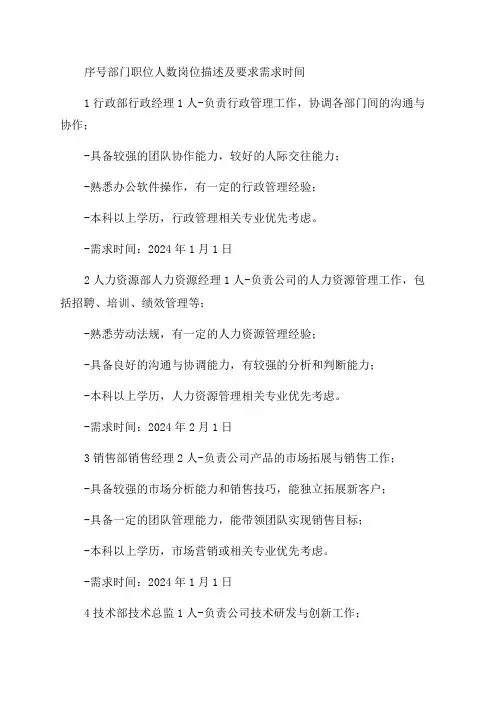 序号部门职位人数岗位描述及要求需求时间

1 行政部行政经理 1 人-负责行政管理工作，协调各部门间的沟通与协作；

-具备较强的团队协作能力，较好的人际交往能力；

-熟悉办公软件操作，有一定的行政管理经验；

-本科以上学历，行政管理相关专业优先考虑。

-需求时间：2024 年 1 月 1 日

2 人力资源部人力资源经理 1 人-负责公司的人力资源管理工作，包括招聘、培训、绩效管理等；

-熟悉劳动法规，有一定的人力资源管理经验；

-具备良好的沟通与协调能力，有较强的分析和判断能力；

-本科以上学历，人力资源管理相关专业优先考虑。

-需求时间：2024 年 2 月 1 日

3 销售部销售经理 2 人-负责公司产品的市场拓展与销售工作；

-具备较强的市场分析能力和销售技巧，能独立拓展新客户；

-具备一定的团队管理能力，能带领团队实现销售目标；

-本科以上学历，市场营销或相关专业优先考虑。

-需求时间：2024 年 1 月 1 日

4 技术部技术总监 1 人-负责公司技术研发与创新工作；